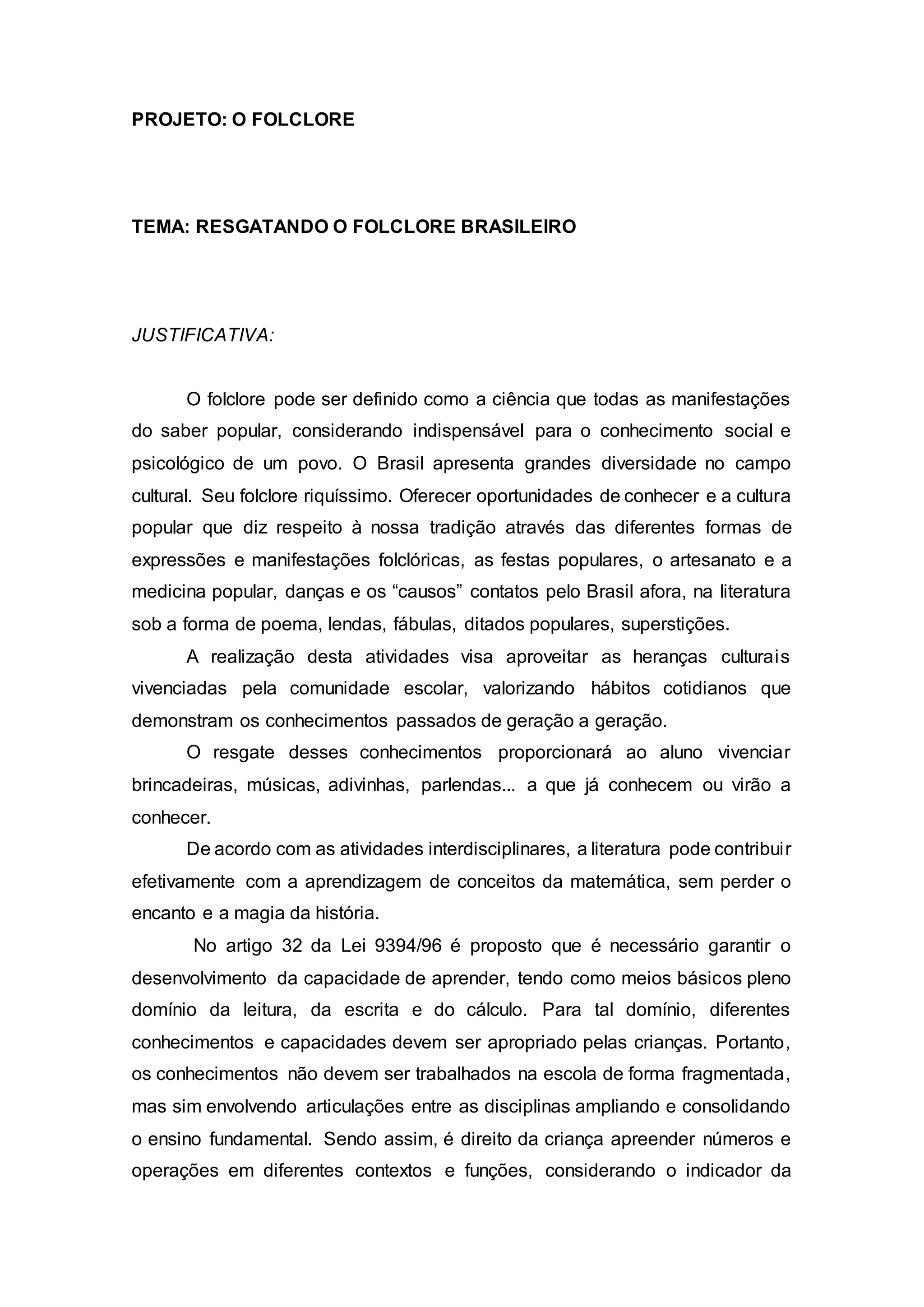 PROJETO: O FOLCLORE

TEMA: RESGATANDO O FOLCLORE BRASILEIRO

JUSTIFICATIVA:

O folclore pode ser definido como a ciência que todas as manifestações do saber popular, considerando indispensável para o conhecimento social e psicológico de um povo. O Brasil apresenta grandes diversidade no campo cultural. Seu folclore riquíssimo. Oferecer oportunidades de conhecer e a cultura popular que diz respeito à nossa tradição através das diferentes formas de expressões e manifestações folclóricas, as festas populares, o artesanato e a medicina popular, danças e os “causos” contatos pelo Brasil afora, na literatura sob a forma de poema, lendas, fábulas, ditados populares, superstições.

A realização desta atividades visa aproveitar as heranças culturais vivenciadas pela comunidade escolar, valorizando hábitos cotidianos que demonstram os conhecimentos passados de geração a geração.

O resgate desses conhecimentos proporcionará ao aluno vivenciar brincadeiras, músicas, adivinhas, parlendas... a que já conhecem ou virão a conhecer.

De acordo com as atividades interdisciplinares, a literatura pode contribuir efetivamente com a aprendizagem de conceitos da matemática, sem perder o encanto e a magia da história.

No artigo 32 da Lei 9394/96 é proposto que é necessário garantir o desenvolvimento da capacidade de aprender, tendo como meios básicos pleno domínio da leitura, da escrita e do cálculo. Para tal domínio, diferentes conhecimentos e capacidades devem ser apropriado pelas crianças. Portanto, os conhecimentos não devem ser trabalhados na escola de forma fragmentada, mas sim envolvendo articulações entre as disciplinas ampliando e consolidando o ensino fundamental. Sendo assim, é direito da criança apreender números e operações em diferentes contextos e funções, considerando o indicador da